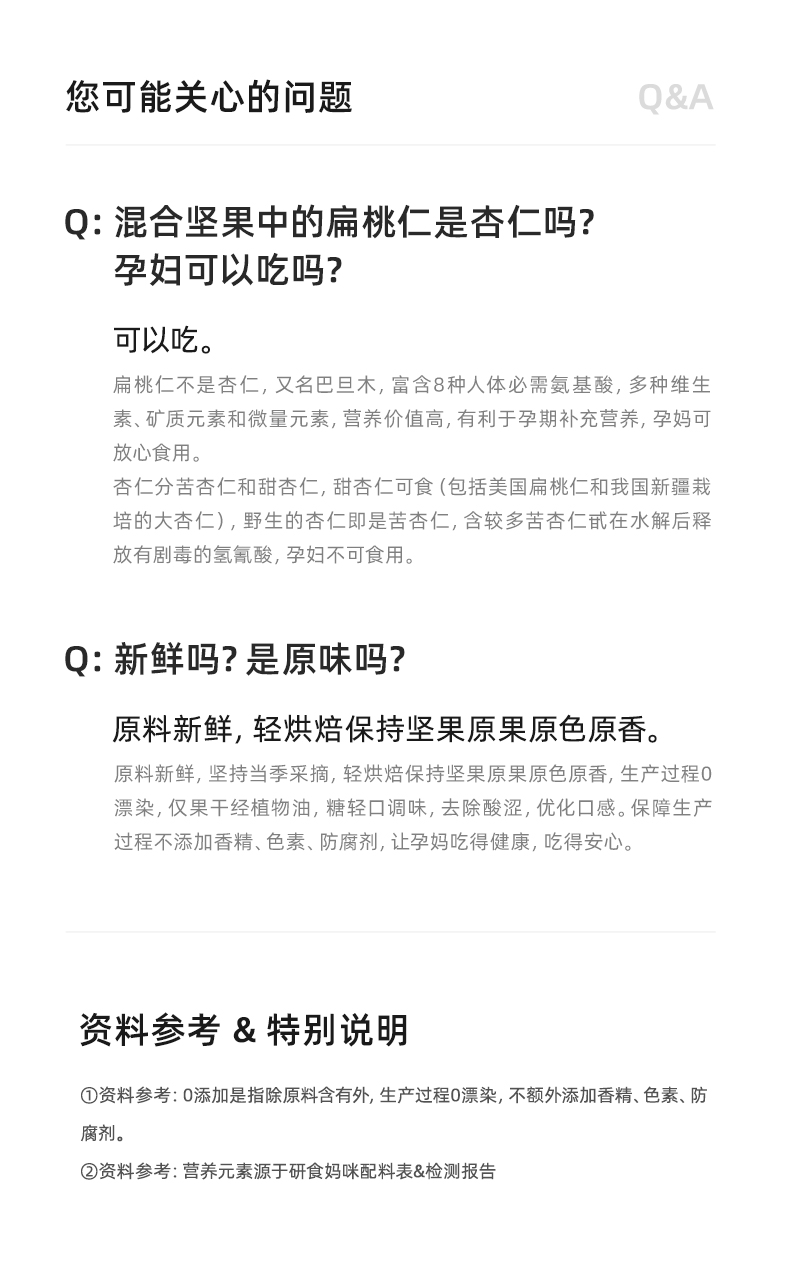 您可能关心的问题

Q&A

Q: 混合坚果中的扁桃仁是杏仁吗?
孕妇可以吃吗?

可以吃。

扁桃仁不是杏仁, 又名巴旦木, 富含8种人体必需氨基酸, 多种维生素、矿质元素和微量元素, 营养价值高, 有利于孕期补充营养, 孕妈可放心食用。
杏仁分苦杏仁和甜杏仁, 甜杏仁可食 (包括美国扁桃仁和我国新疆栽培的大杏仁) , 野生的杏仁即是苦杏仁, 含较多苦杏仁甙在水解后释放有剧毒的氢氰酸, 孕妇不可食用。

Q: 新鲜吗? 是原味吗?

原料新鲜, 轻烘焙保持坚果原果原色原香。

原料新鲜, 坚持当季采摘, 轻烘焙保持坚果原果原色原香, 生产过程0漂染, 仅果干经植物油, 糖轻口调味, 去除酸涩, 优化口感。保障生产过程不添加香精、色素、防腐剂, 让孕妈吃得健康, 吃得安心。

资料参考 & 特别说明

①资料参考: 0添加是指除原料含有外, 生产过程0漂染, 不额外添加香精、色素、防腐剂。
②资料参考: 营养元素源于研食妈咪配料表&检测报告